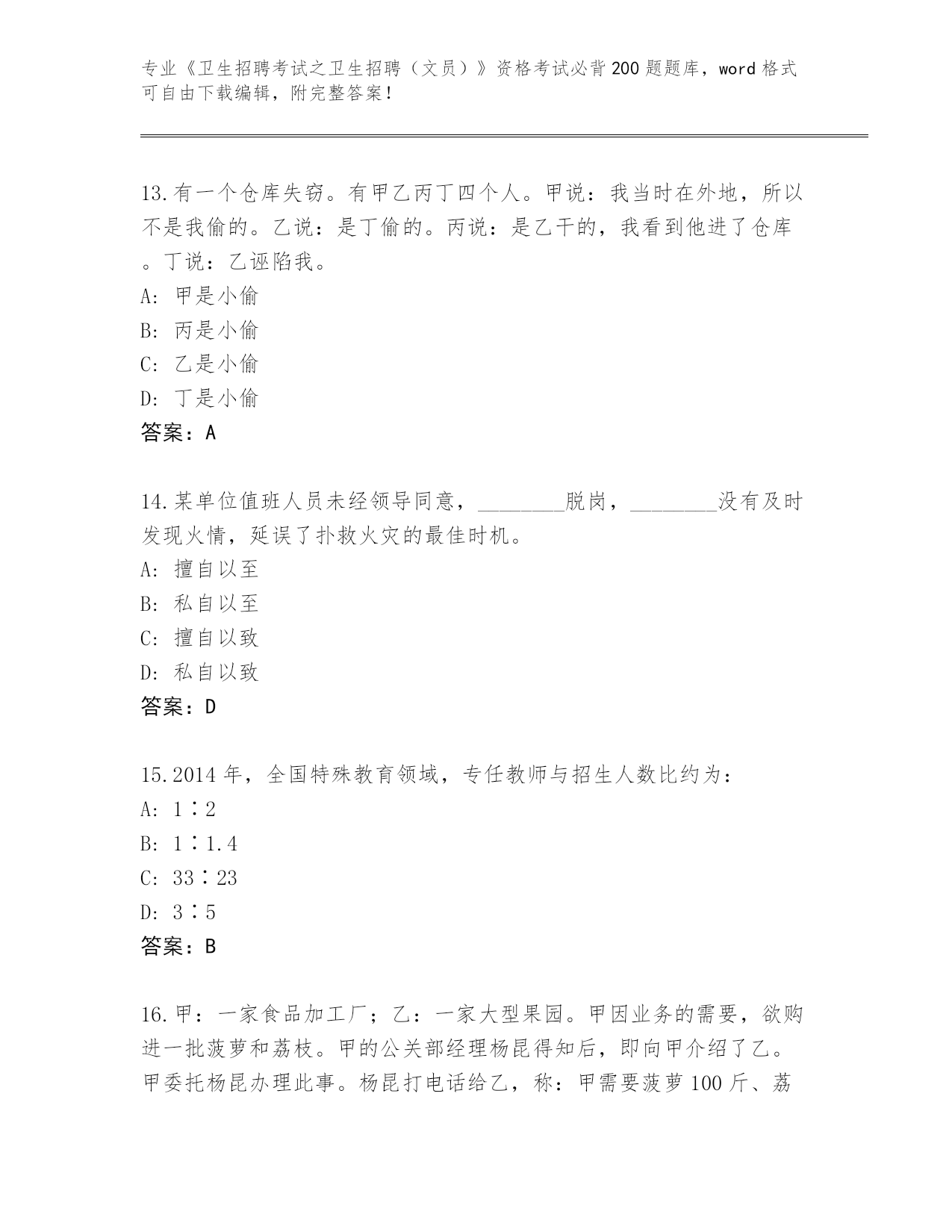 专业《卫生招聘考试之卫生招聘（文员）》资格考试必背200题题库，word格式可自由下载编辑，附完整答案！

13.有一个仓库失窃。有甲乙丙丁四个人。甲说：我当时在外地，所以不是我偷的。乙说：是丁偷的。丙说：是乙干的，我看到他进了仓库。丁说：乙诬陷我。
A: 甲是小偷
B: 丙是小偷
C: 乙是小偷
D: 丁是小偷
答案：A

14.某单位值班人员未经领导同意，________脱岗，________没有及时发现火情，延误了扑救火灾的最佳时机。
A: 擅自以至
B: 私自以至
C: 擅自以致
D: 私自以致
答案：D

15.2014年，全国特殊教育领域，专任教师与招生人数比约为：
A: 1∶2
B: 1∶1.4
C: 33∶23
D: 3∶5
答案：B

16.甲：一家食品加工厂；乙：一家大型果园。甲因业务的需要，欲购进一批菠萝和荔枝。甲的公关部经理杨昆得知后，即向甲介绍了乙。甲委托杨昆办理此事。杨昆打电话给乙，称：甲需要菠萝100斤、荔